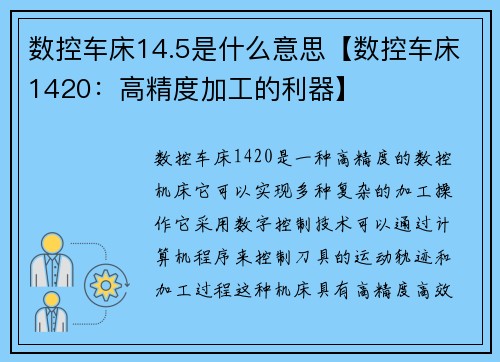 数控车床14.5是什么意思【数控车床1420：高精度加工的利器】

数控车床1420是一种高精度的数控机床它可以实现多种复杂的加工操作它采用数字控制技术可以通过计算机程序来控制刀具的运动轨迹和加工过程这种机床具有高精度高效